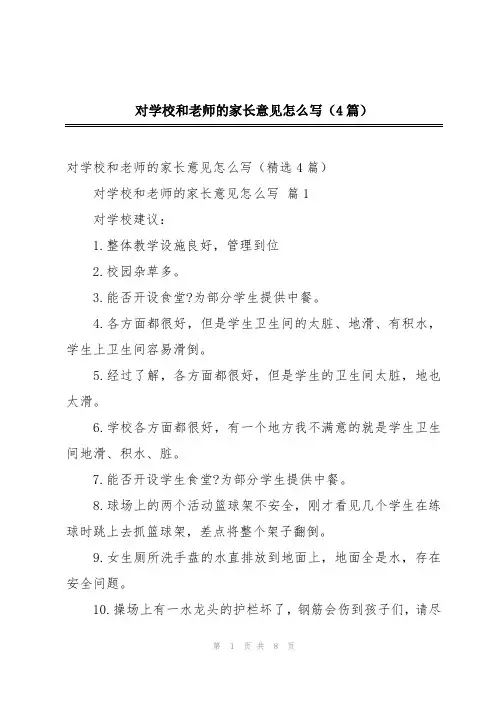 对学校和老师的家长意见怎么写（4篇）

对学校和老师的家长意见怎么写（精选4篇）

对学校和老师的家长意见怎么写 篇1

对学校建议：

1.整体教学设施良好，管理到位

2.校园杂草多。

3.能否开设食堂?为部分学生提供中餐。

4.各方面都很好，但是学生卫生间的太脏、地滑、有积水，学生上卫生间容易滑倒。

5.经过了解，各方面都很好，但是学生的卫生间太脏，地也太滑。

6.学校各方面都很好，有一个地方我不满意的就是学生卫生间地滑、积水、脏。

7.能否开设学生食堂?为部分学生提供中餐。

8.球场上的两个活动篮球架不安全，刚才看见几个学生在练球时跳上去抓篮球架，差点将整个架子翻倒。

9.女生厕所洗手盘的水直排放到地面上，地面全是水，存在安全问题。

10.操场上有一水龙头的护栏坏了，钢筋会伤到孩子们，请尽

第 1 页 共 8 页